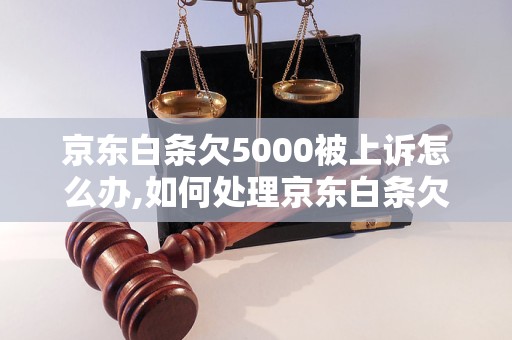 京东白条欠5000被上诉怎么办,如何处理京东白条欠